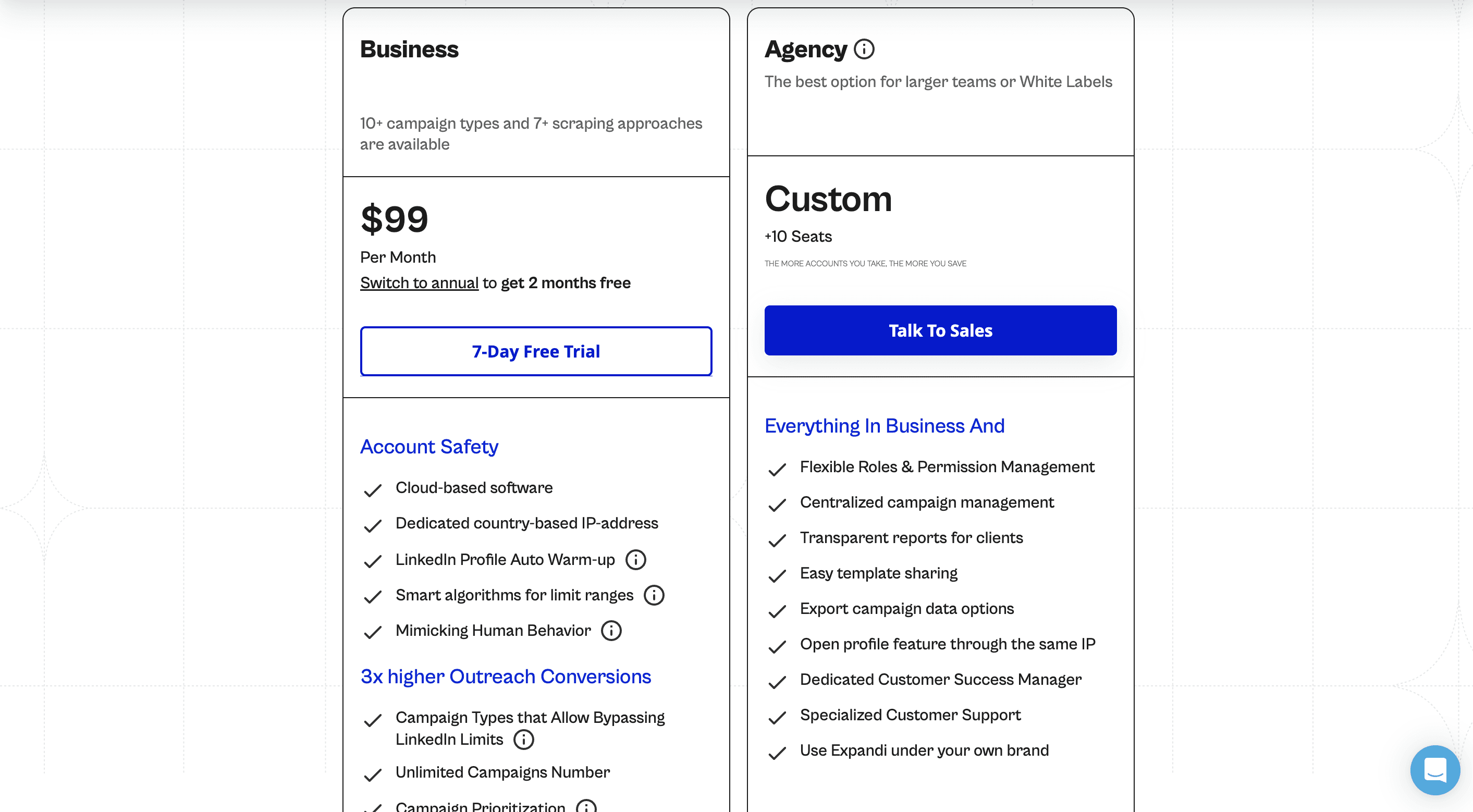 Business

10+ campaign types and 7+ scraping approaches are available

$99

Per Month

Switch to annual to get 2 months free

7-Day Free Trial

Account Safety

Cloud-based software

Dedicated country-based IP-address

LinkedIn Profile Auto Warm-up

Smart algorithms for limit ranges

Mimicking Human Behavior

3x higher Outreach Conversions

Campaign Types that Allow Bypassing LinkedIn Limits

Unlimited Campaigns Number

Campaign Prioritization

Agency

The best option for larger teams or White Labels

Custom

+10 Seats

THE MORE ACCOUNTS YOU TAKE, THE MORE YOU SAVE

Talk To Sales

Everything In Business And

Flexible Roles & Permission Management

Centralized campaign management

Transparent reports for clients

Easy template sharing

Export campaign data options

Open profile feature through the same IP

Dedicated Customer Success Manager

Specialized Customer Support

Use Expandi under your own brand